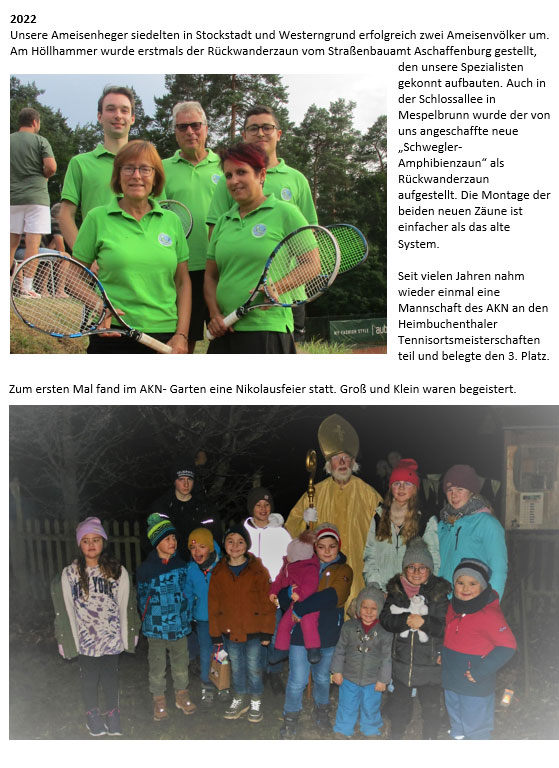 2022
Unsere Ameisenheger siedelten in Stockstadt und Westerngrund erfolgreich zwei Ameisenvölker um. Am Höllhammer wurde erstmals der Rückwanderzaun vom Straßenbauamt Aschaffenburg gestellt, den unsere Spezialisten gekonnt aufbauten. Auch in der Schlossallee in Mespelbrunn wurde der von uns angeschaffte neue „Schwegler-Amphibienzaun“ als Rückwanderzaun aufgestellt. Die Montage der beiden neuen Zäune ist einfacher als das alte System.

Seit vielen Jahren nahm wieder einmal eine Mannschaft des AKN an den Heimbuchenthaler Tennisortsmeisterschaften teil und belegte den 3. Platz.

Zum ersten Mal fand im AKN- Garten eine Nikolausfeier statt. Groß und Klein waren begeistert.